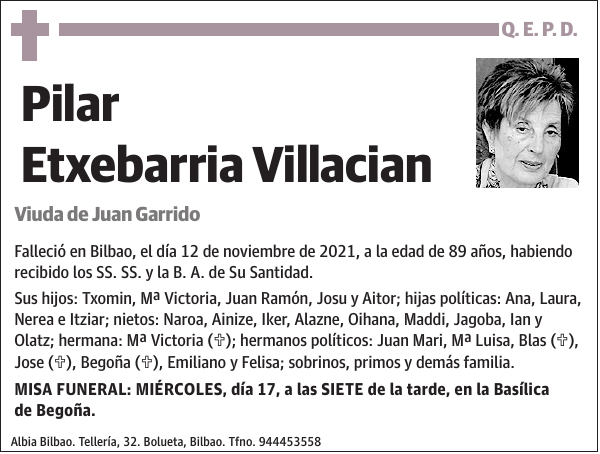 Q. E. P. D.

Pilar Etxebarria Villacian

Viuda de Juan Garrido

Falleció en Bilbao, el día 12 de noviembre de 2021, a la edad de 89 años, habiendo recibido los SS. SS. y la B. A. de Su Santidad.

Sus hijos: Txomin, Mª Victoria, Juan Ramón, Josu y Aitor; hijas políticas: Ana, Laura, Nerea e Itziar; nietos: Naroa, Ainize, Iker, Alazne, Oihana, Maddi, Jagoba, Ian y Olatz; hermana: Mª Victoria (✞); hermanos políticos: Juan Mari, Mª Luisa, Blas (✞), Jose (✞), Begoña (✞), Emiliano y Felisa; sobrinos, primos y demás familia.

MISA FUNERAL: MIÉRCOLES, día 17, a las SIETE de la tarde, en la Basílica de Begoña.

Albia Bilbao. Tellería, 32. Bolueta, Bilbao. Tfno. 944453558